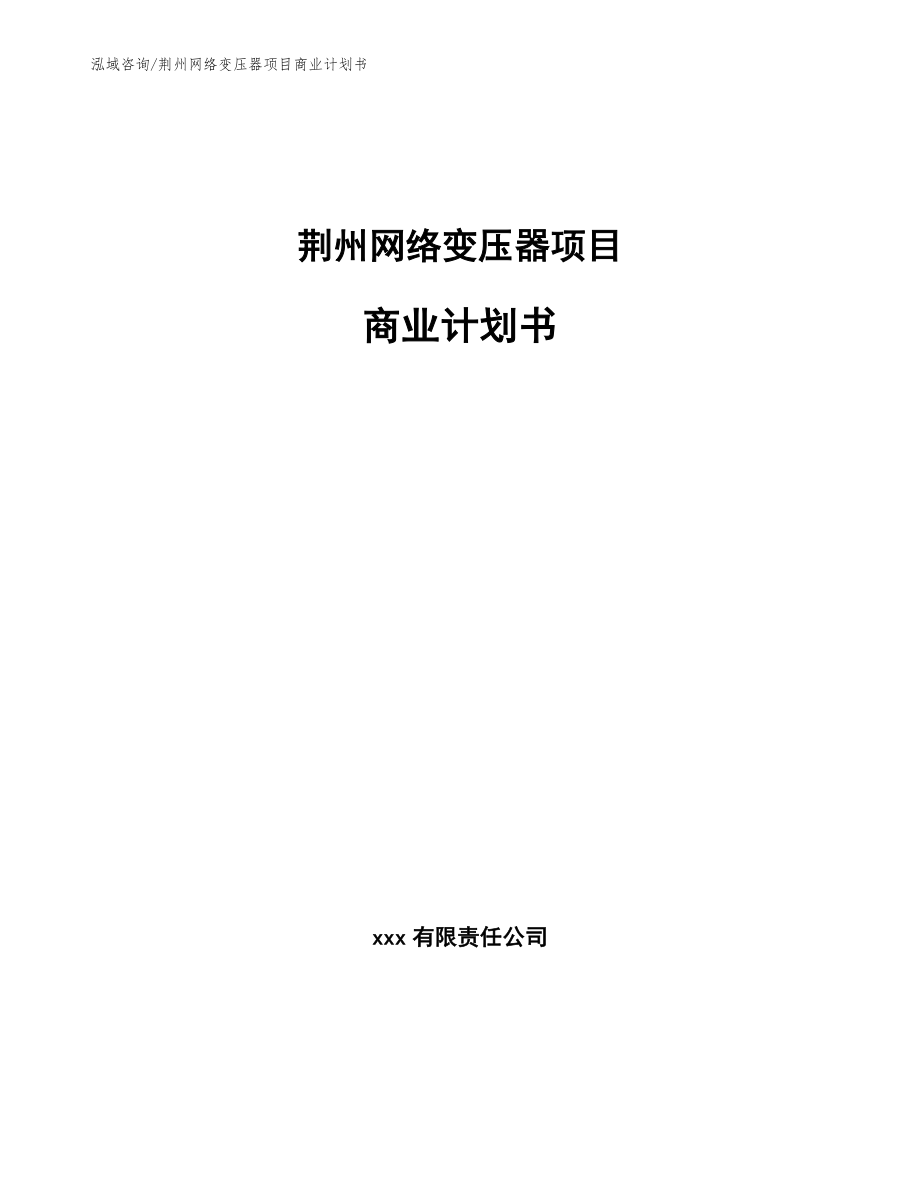 泓域咨询/荆州网络变压器项目商业计划书

荆州网络变压器项目

商业计划书

xxx 有限责任公司